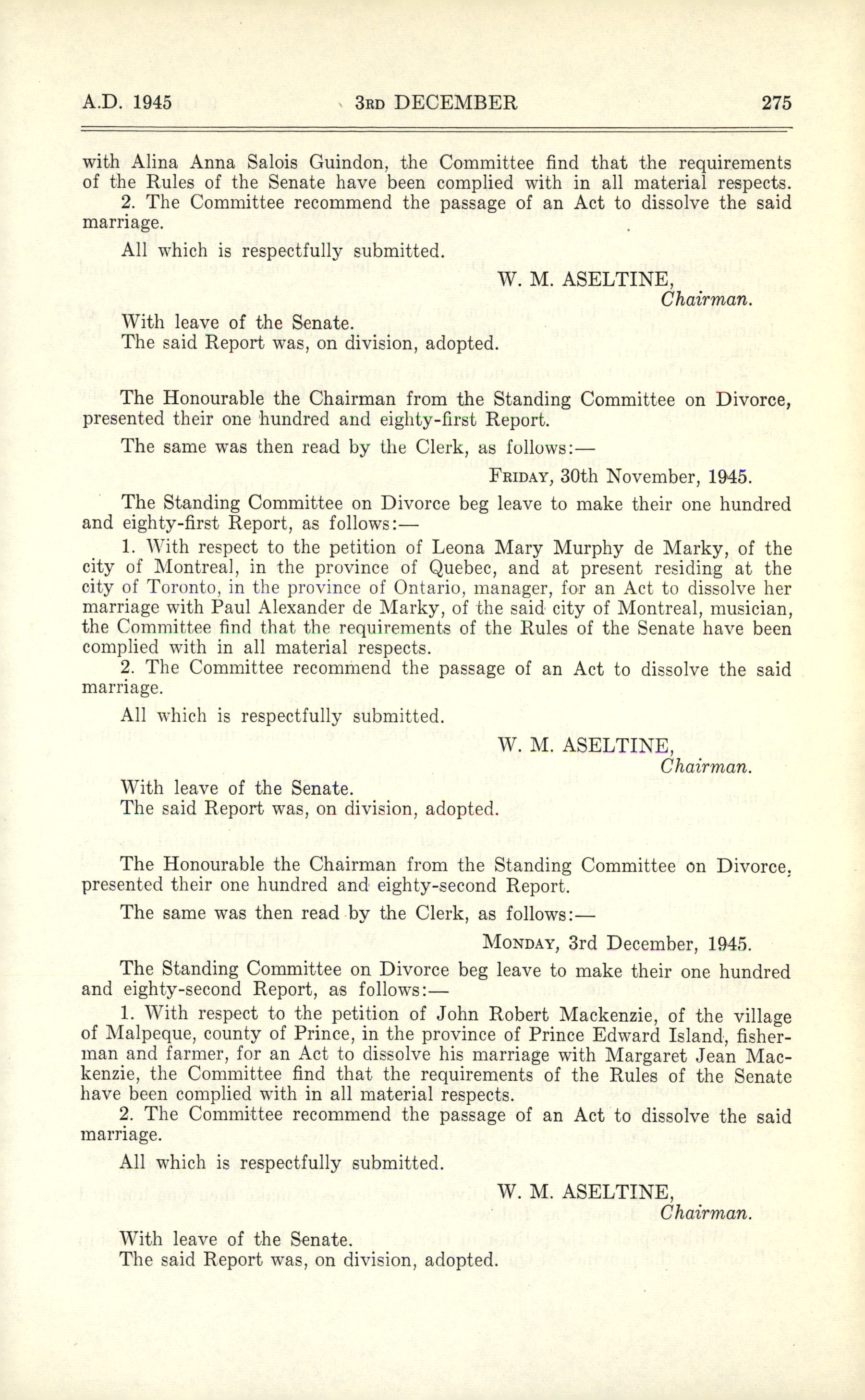 A.D. 1945 3RD DECEMBER 275

with Alina Anna Salois Guindon, the Committee find that the requirements of the Rules of the Senate have been complied with in all material respects.

2. The Committee recommend the passage of an Act to dissolve the said marriage.

All which is respectfully submitted.

W. M. ASELTINE,
Chairman.

With leave of the Senate.
The said Report was, on division, adopted.

The Honourable the Chairman from the Standing Committee on Divorce, presented their one hundred and eighty-first Report.

The same was then read by the Clerk, as follows:—

FRIDAY, 30th November, 1945.

The Standing Committee on Divorce beg leave to make their one hundred and eighty-first Report, as follows:—

1. With respect to the petition of Leona Mary Murphy de Marky, of the city of Montreal, in the province of Quebec, and at present residing at the city of Toronto, in the province of Ontario, manager, for an Act to dissolve her marriage with Paul Alexander de Marky, of the said city of Montreal, musician, the Committee find that the requirements of the Rules of the Senate have been complied with in all material respects.

2. The Committee recommend the passage of an Act to dissolve the said marriage.

All which is respectfully submitted.

W. M. ASELTINE,
Chairman.

With leave of the Senate.
The said Report was, on division, adopted.

The Honourable the Chairman from the Standing Committee on Divorce, presented their one hundred and eighty-second Report.

The same was then read by the Clerk, as follows:—

MONDAY, 3rd December, 1945.

The Standing Committee on Divorce beg leave to make their one hundred and eighty-second Report, as follows:—

1. With respect to the petition of John Robert Mackenzie, of the village of Malpeque, county of Prince, in the province of Prince Edward Island, fisherman and farmer, for an Act to dissolve his marriage with Margaret Jean Mackenzie, the Committee find that the requirements of the Rules of the Senate have been complied with in all material respects.

2. The Committee recommend the passage of an Act to dissolve the said marriage.

All which is respectfully submitted.

W. M. ASELTINE,
Chairman.

With leave of the Senate.
The said Report was, on division, adopted.